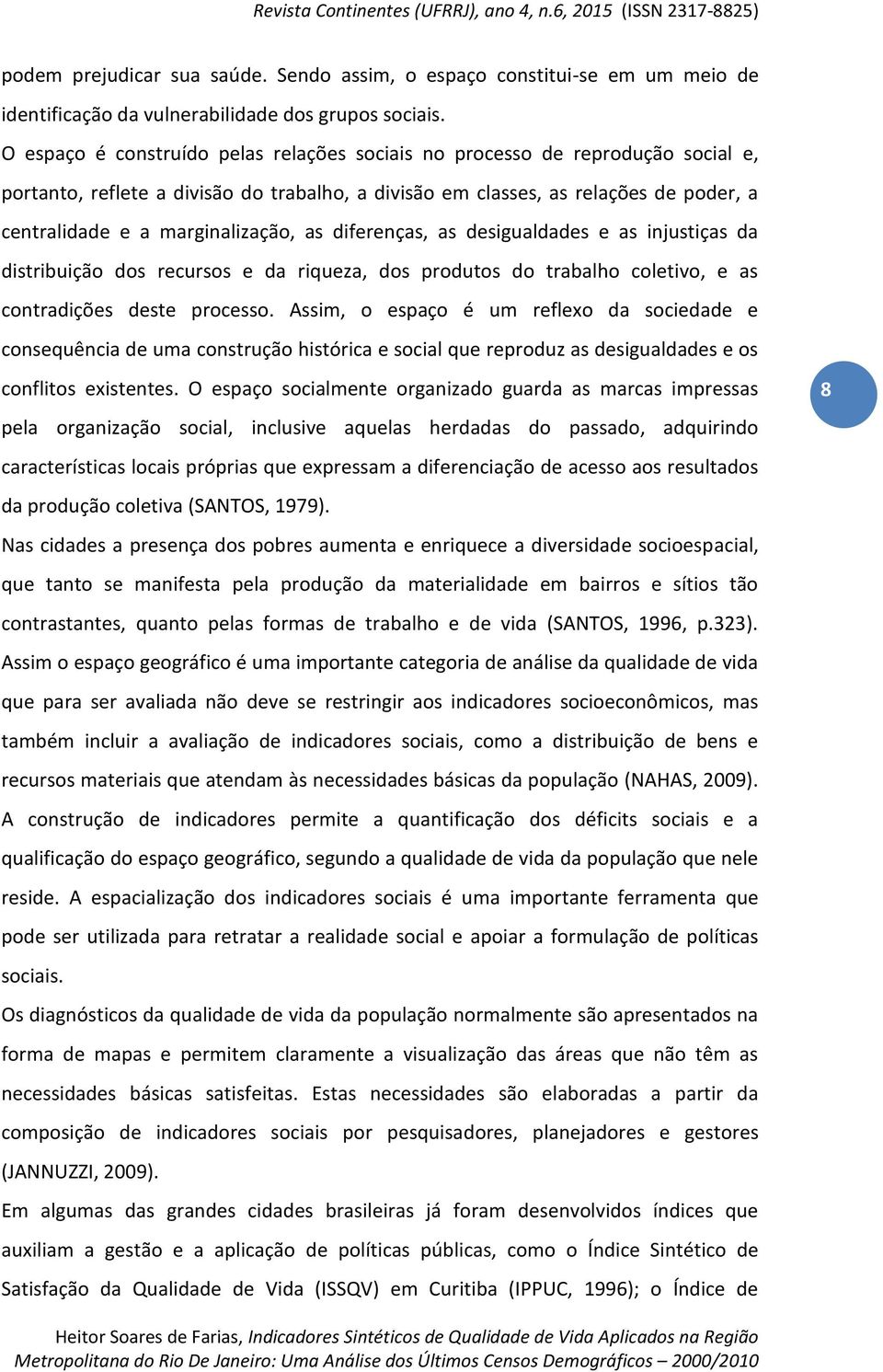 Revista Continentes (UFRRJ), ano 4, n.6, 2015 (ISSN 2317-8825)

podem prejudicar sua saúde. Sendo assim, o espaço constitui-se em um meio de identificação da vulnerabilidade dos grupos sociais.

O espaço é construído pelas relações sociais no processo de reprodução social e, portanto, reflete a divisão do trabalho, a divisão em classes, as relações de poder, a centralidade e a marginalização, as diferenças, as desigualdades e as injustiças da distribuição dos recursos e da riqueza, dos produtos do trabalho coletivo, e as contradições deste processo. Assim, o espaço é um reflexo da sociedade e consequência de uma construção histórica e social que reproduz as desigualdades e os conflitos existentes. O espaço socialmente organizado guarda as marcas impressas pela organização social, inclusive aquelas herdadas do passado, adquirindo características locais próprias que expressam a diferenciação de acesso aos resultados da produção coletiva (SANTOS, 1979).

8

Nas cidades a presença dos pobres aumenta e enriquece a diversidade socioespacial, que tanto se manifesta pela produção da materialidade em bairros e sítios tão contrastantes, quanto pelas formas de trabalho e de vida (SANTOS, 1996, p.323).

Assim o espaço geográfico é uma importante categoria de análise da qualidade de vida que para ser avaliada não deve se restringir aos indicadores socioeconômicos, mas também incluir a avaliação de indicadores sociais, como a distribuição de bens e recursos materiais que atendam às necessidades básicas da população (NAHAS, 2009).

A construção de indicadores permite a quantificação dos déficits sociais e a qualificação do espaço geográfico, segundo a qualidade de vida da população que nele reside. A espacialização dos indicadores sociais é uma importante ferramenta que pode ser utilizada para retratar a realidade social e apoiar a formulação de políticas sociais.

Os diagnósticos da qualidade de vida da população normalmente são apresentados na forma de mapas e permitem claramente a visualização das áreas que não têm as necessidades básicas satisfeitas. Estas necessidades são elaboradas a partir da composição de indicadores sociais por pesquisadores, planejadores e gestores (JANNUZZI, 2009).

Em algumas das grandes cidades brasileiras já foram desenvolvidos índices que auxiliam a gestão e a aplicação de políticas públicas, como o Índice Sintético de Satisfação da Qualidade de Vida (ISSQV) em Curitiba (IPPUC, 1996); o Índice de

Heitor Soares de Farias, Indicadores Sintéticos de Qualidade de Vida Aplicados na Região Metropolitana do Rio De Janeiro: Uma Análise dos Últimos Censos Demográficos – 2000/2010